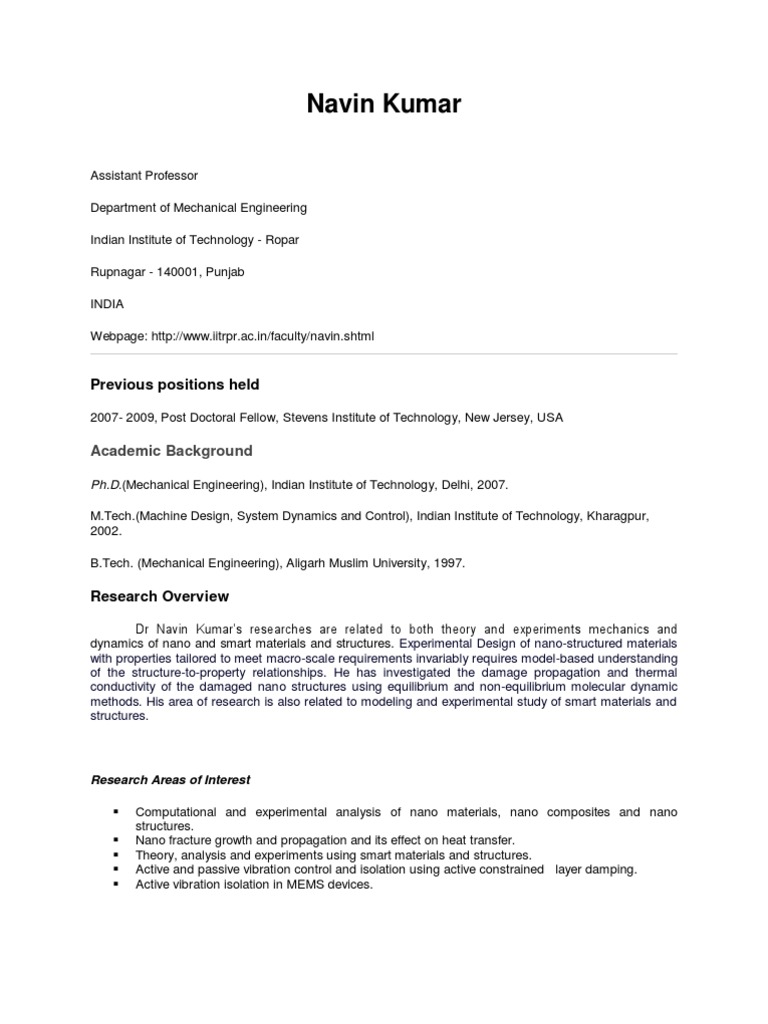 Navin Kumar

Assistant Professor

Department of Mechanical Engineering

Indian Institute of Technology - Ropar

Rupnagar - 140001, Punjab

INDIA

Webpage: http://www.iitrpr.ac.in/faculty/navin.shtml

Previous positions held

2007- 2009, Post Doctoral Fellow, Stevens Institute of Technology, New Jersey, USA

Academic Background

Ph.D.(Mechanical Engineering), Indian Institute of Technology, Delhi, 2007.

M.Tech.(Machine Design, System Dynamics and Control), Indian Institute of Technology, Kharagpur, 2002.

B.Tech. (Mechanical Engineering), Aligarh Muslim University, 1997.

Research Overview

Dr Navin Kumar's researches are related to both theory and experiments mechanics and dynamics of nano and smart materials and structures. Experimental Design of nano-structured materials with properties tailored to meet macro-scale requirements invariably requires model-based understanding of the structure-to-property relationships. He has investigated the damage propagation and thermal conductivity of the damaged nano structures using equilibrium and non-equilibrium molecular dynamic methods. His area of research is also related to modeling and experimental study of smart materials and structures.

Research Areas of Interest

▪ Computational and experimental analysis of nano materials, nano composites and nano structures.
▪ Nano fracture growth and propagation and its effect on heat transfer.
▪ Theory, analysis and experiments using smart materials and structures.
▪ Active and passive vibration control and isolation using active constrained layer damping.
▪ Active vibration isolation in MEMS devices.